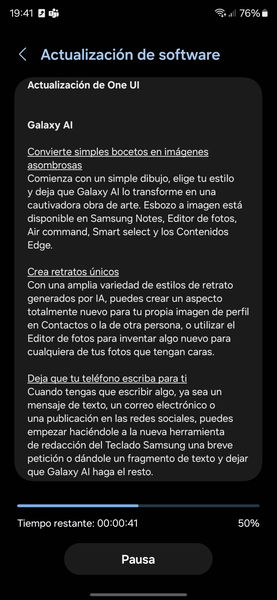 19:41 76%

Actualización de software

Actualización de One UI

Galaxy AI

Convierte simples bocetos en imágenes asombrosas
Comienza con un simple dibujo, elige tu estilo y deja que Galaxy AI lo transforme en una cautivadora obra de arte. Esbozo a imagen está disponible en Samsung Notes, Editor de fotos, Air command, Smart select y los Contenidos Edge.

Crea retratos únicos
Con una amplia variedad de estilos de retrato generados por IA, puedes crear un aspecto totalmente nuevo para tu propia imagen de perfil en Contactos o la de otra persona, o utilizar el Editor de fotos para inventar algo nuevo para cualquiera de tus fotos que tengan caras.

Deja que tu teléfono escriba para ti
Cuando tengas que escribir algo, ya sea un mensaje de texto, un correo electrónico o una publicación en las redes sociales, puedes empezar haciéndole a la nueva herramienta de redacción del Teclado Samsung una breve petición o dándole un fragmento de texto y dejar que Galaxy AI haga el resto.

Tiempo restante: 00:00:41 50%

Pausa